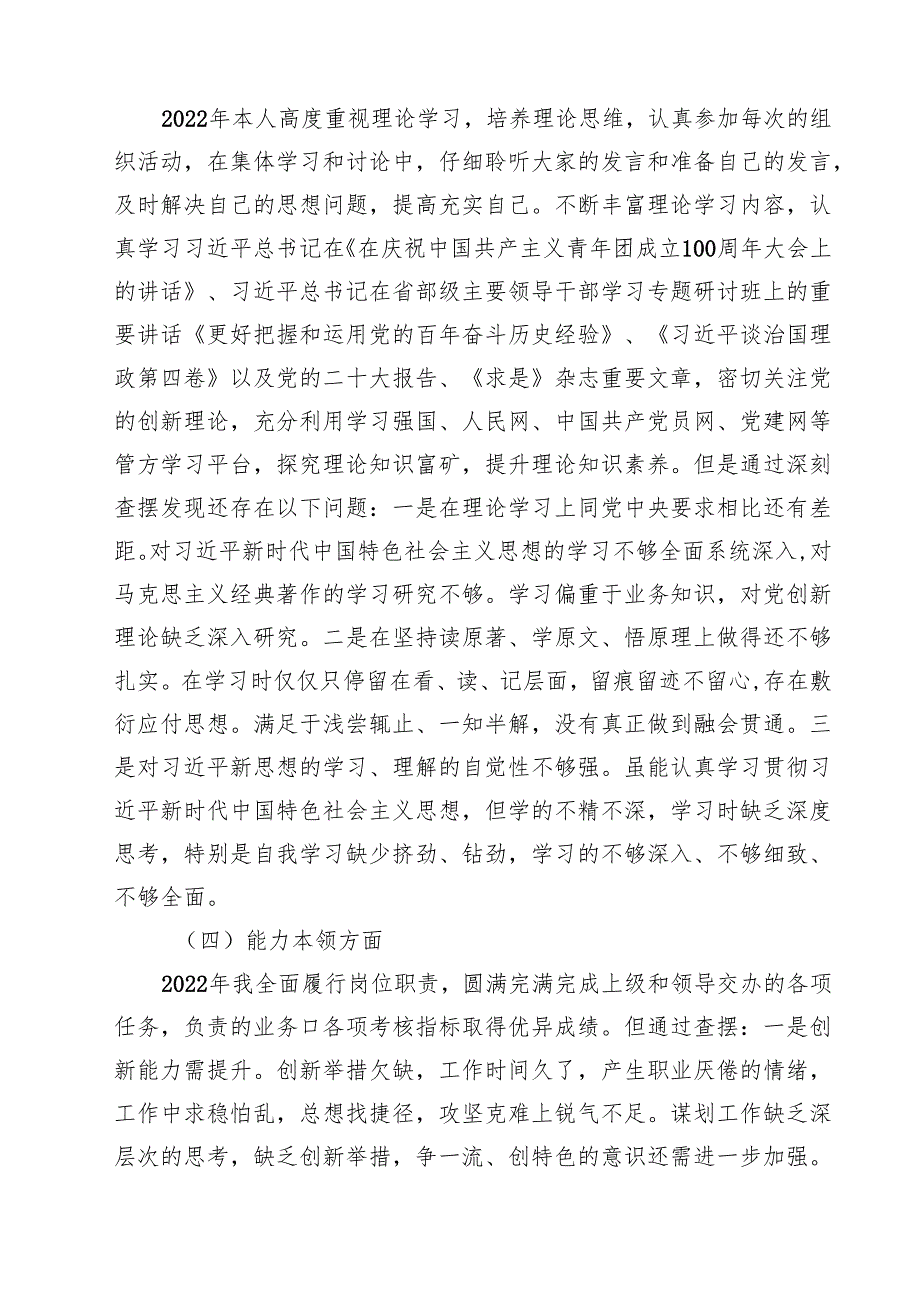 2022年本人高度重视理论学习，培养理论思维，认真参加每次的组织活动，在集体学习和讨论中，仔细聆听大家的发言和准备自己的发言，及时解决自己的思想问题，提高充实自己。不断丰富理论学习内容，认真学习习近平总书记在《在庆祝中国共产主义青年团成立100周年大会上的讲话》、习近平总书记在省部级主要领导干部学习专题研讨班上的重要讲话《更好把握和运用党的百年奋斗历史经验》、《习近平谈治国理政第四卷》以及党的二十大报告、《求是》杂志重要文章，密切关注党的创新理论，充分利用学习强国、人民网、中国共产党员网、党建网等管方学习平台，探究理论知识富矿，提升理论知识素养。但是通过深刻查摆发现还存在以下问题：一是在理论学习上同党中央要求相比还有差距。对习近平新时代中国特色社会主义思想的学习不够全面系统深入，对马克思主义经典著作的学习研究不够。学习偏重于业务知识，对党创新理论缺乏深入研究。二是在坚持读原著、学原文、悟原理上做得还不够扎实。在学习时仅仅只停留在看、读、记层面，留痕留迹不留心，存在敷衍应付思想。满足于浅尝辄止、一知半解，没有真正做到融会贯通。三是对习近平新思想的学习、理解的自觉性不够强。虽能认真学习贯彻习近平新时代中国特色社会主义思想，但学的不精不深，学习时缺乏深度思考，特别是自我学习缺少挤劲、钻劲，学习的不够深入、不够细致、不够全面。

（四）能力本领方面

2022年我全面履行岗位职责，圆满完满完成上级和领导交办的各项任务，负责的业务口各项考核指标取得优异成绩。但通过查摆：一是创新能力需提升。创新举措欠缺，工作时间久了，产生职业厌倦的情绪，工作中求稳怕乱，总想找捷径，攻坚克难上锐气不足。谋划工作缺乏深层次的思考，缺乏创新举措，争一流、创特色的意识还需进一步加强。